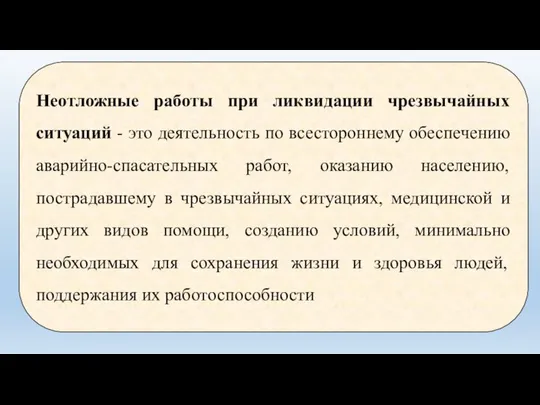 Неотложные работы при ликвидации чрезвычайных ситуаций - это деятельность по всестороннему обеспечению аварийно-спасательных работ, оказанию населению, пострадавшему в чрезвычайных ситуациях, медицинской и других видов помощи, созданию условий, минимально необходимых для сохранения жизни и здоровья людей, поддержания их работоспособности